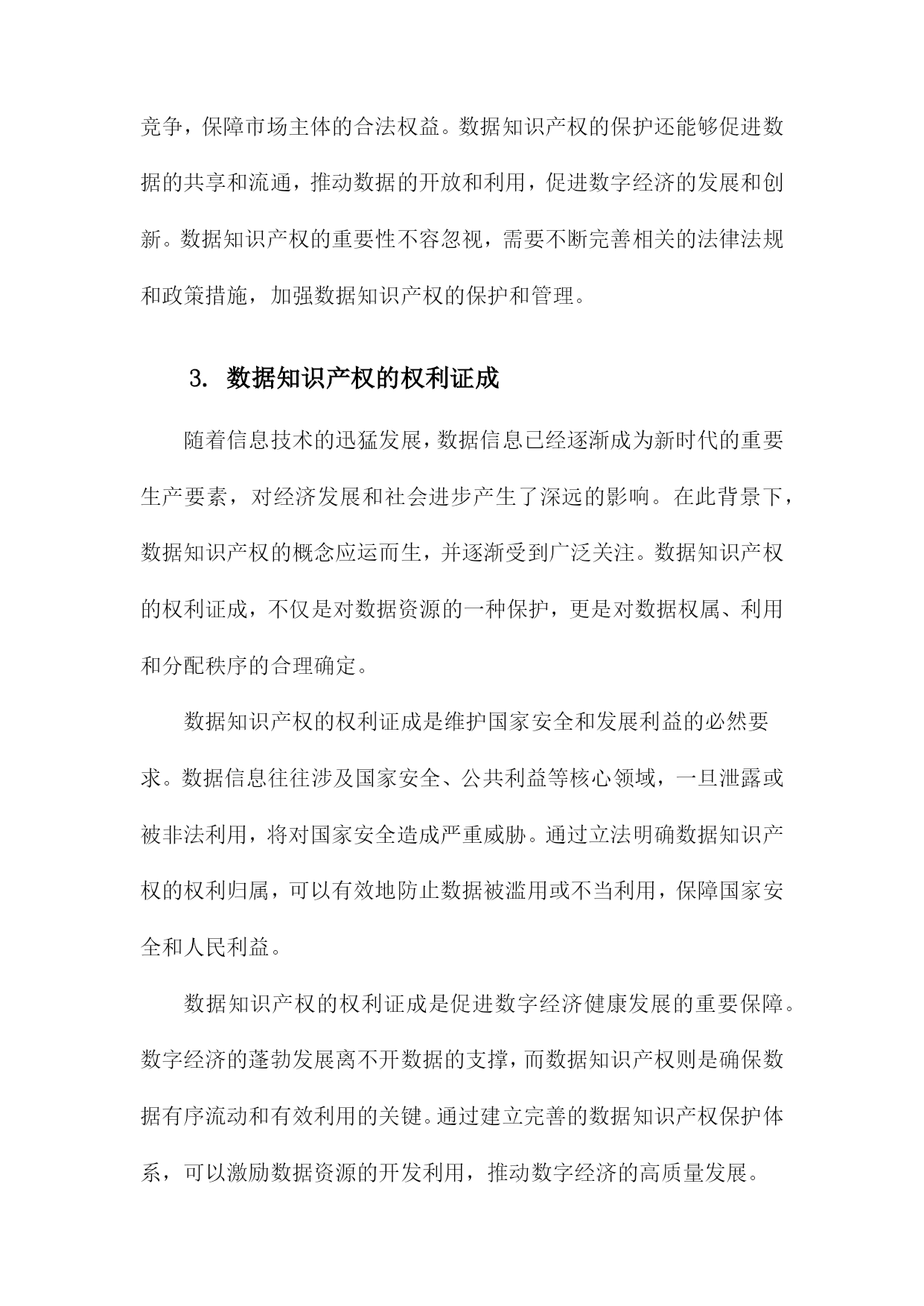 竞争，保障市场主体的合法权益。数据知识产权的保护还能够促进数据的共享和流通，推动数据的开放和利用，促进数字经济的发展和创新。数据知识产权的重要性不容忽视，需要不断完善相关的法律法规和政策措施，加强数据知识产权的保护和管理。

3. 数据知识产权的权利证成

随着信息技术的迅猛发展，数据信息已经逐渐成为新时代的重要生产要素，对经济发展和社会进步产生了深远的影响。在此背景下，数据知识产权的概念应运而生，并逐渐受到广泛关注。数据知识产权的权利证成，不仅是对数据资源的一种保护，更是对数据权属、利用和分配秩序的合理确定。

数据知识产权的权利证成是维护国家安全和发展利益的必然要求。数据信息往往涉及国家安全、公共利益等核心领域，一旦泄露或被非法利用，将对国家安全造成严重威胁。通过立法明确数据知识产权的权利归属，可以有效地防止数据被滥用或不当利用，保障国家安全和人民利益。

数据知识产权的权利证成是促进数字经济健康发展的重要保障。数字经济的蓬勃发展离不开数据的支撑，而数据知识产权则是确保数据有序流动和有效利用的关键。通过建立完善的数据知识产权保护体系，可以激励数据资源的开发利用，推动数字经济的高质量发展。